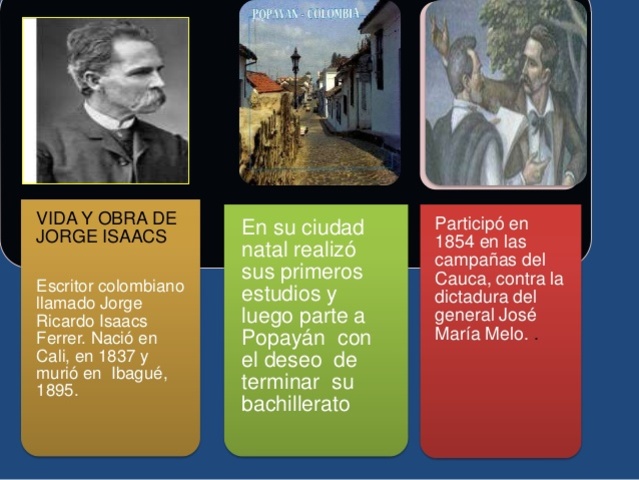 POPAYAN - COLOMBIA

VIDA Y OBRA DE JORGE ISAACS

Escritor colombiano llamado Jorge Ricardo Isaacs Ferrer. Nació en Cali, en 1837 y murió en Ibagué, 1895.

En su ciudad natal realizó sus primeros estudios y luego parte a Popayán con el deseo de terminar su bachillerato

Participó en 1854 en las campañas del Cauca, contra la dictadura del general José María Melo. .